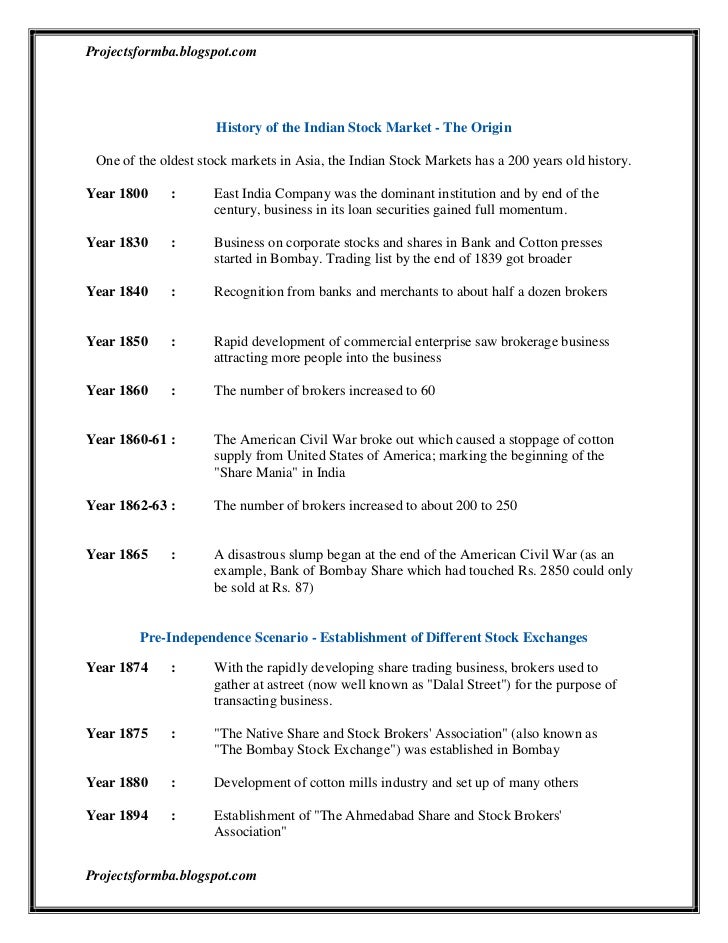 Projectsformba.blogspot.com

History of the Indian Stock Market - The Origin

One of the oldest stock markets in Asia, the Indian Stock Markets has a 200 years old history.

Year 1800 : East India Company was the dominant institution and by end of the century, business in its loan securities gained full momentum.

Year 1830 : Business on corporate stocks and shares in Bank and Cotton presses started in Bombay. Trading list by the end of 1839 got broader

Year 1840 : Recognition from banks and merchants to about half a dozen brokers

Year 1850 : Rapid development of commercial enterprise saw brokerage business attracting more people into the business

Year 1860 : The number of brokers increased to 60

Year 1860-61 : The American Civil War broke out which caused a stoppage of cotton supply from United States of America; marking the beginning of the "Share Mania" in India

Year 1862-63 : The number of brokers increased to about 200 to 250

Year 1865 : A disastrous slump began at the end of the American Civil War (as an example, Bank of Bombay Share which had touched Rs. 2850 could only be sold at Rs. 87)

Pre-Independence Scenario - Establishment of Different Stock Exchanges

Year 1874 : With the rapidly developing share trading business, brokers used to gather at astreet (now well known as "Dalal Street") for the purpose of transacting business.

Year 1875 : "The Native Share and Stock Brokers' Association" (also known as "The Bombay Stock Exchange") was established in Bombay

Year 1880 : Development of cotton mills industry and set up of many others

Year 1894 : Establishment of "The Ahmedabad Share and Stock Brokers' Association"

Projectsformba.blogspot.com